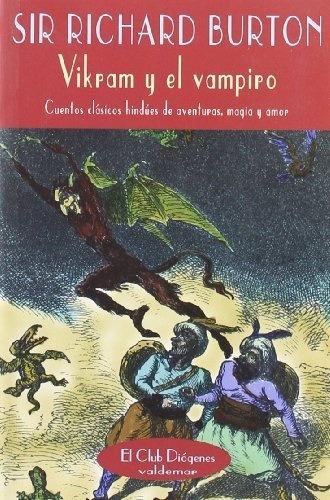 SIR RICHARD BURTON

Vikram y el vampiro

Cuentos clásicos hindúes de aventuras, magia y amor

El Club Diógenes
valdemar